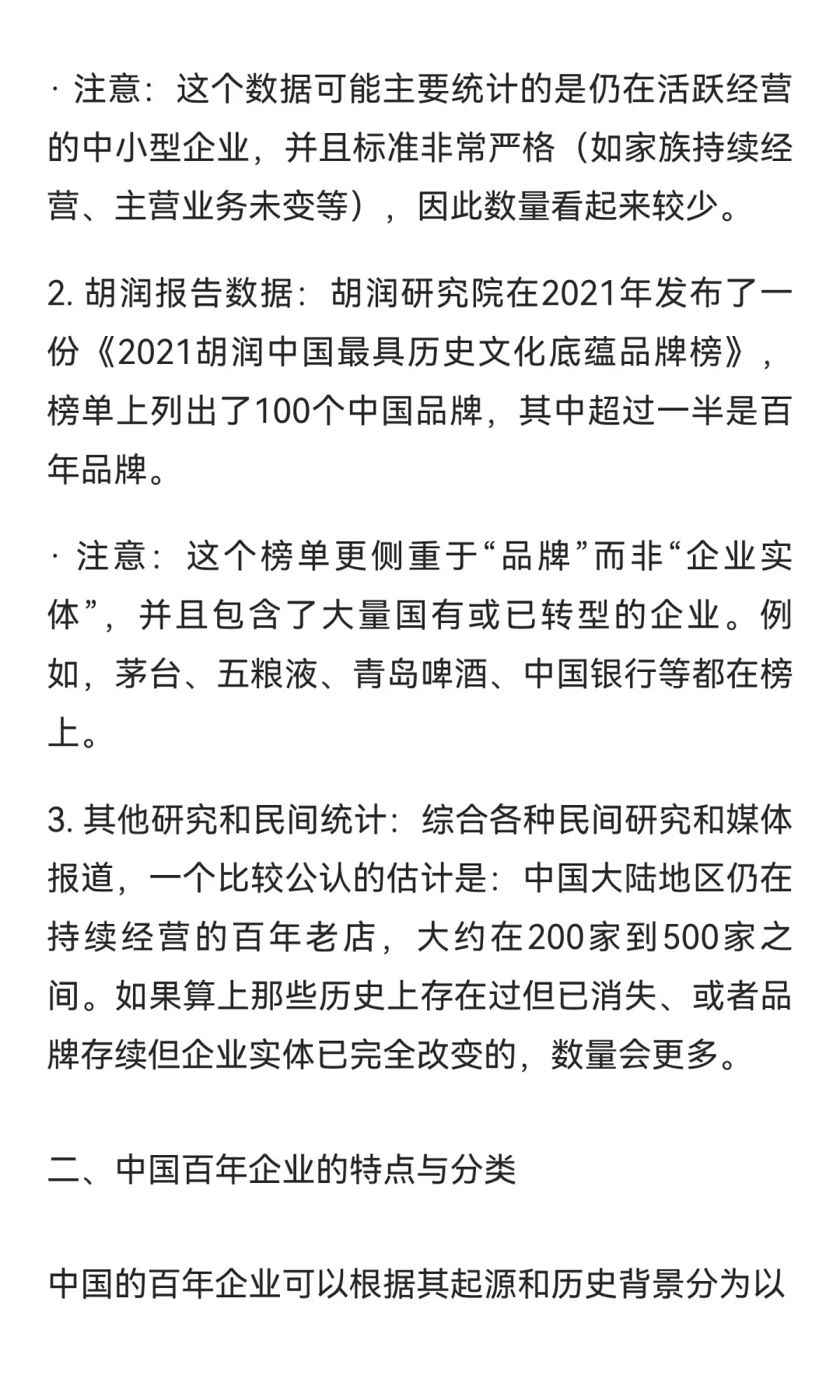 · 注意：这个数据可能主要统计的是仍在活跃经营的中小型企业，并且标准非常严格（如家族持续经营、主营业务未变等），因此数量看起来较少。

2. 胡润报告数据：胡润研究院在2021年发布了一份《2021胡润中国最具历史文化底蕴品牌榜》，榜单上列出了100个中国品牌，其中超过一半是百年品牌。

· 注意：这个榜单更侧重于“品牌”而非“企业实体”，并且包含了大量国有或已转型的企业。例如，茅台、五粮液、青岛啤酒、中国银行等都在榜上。

3. 其他研究和民间统计：综合各种民间研究和媒体报道，一个比较公认的估计是：中国大陆地区仍在持续经营的百年老店，大约在200家到500家之间。如果算上那些历史上存在过但已消失、或者品牌存续但企业实体已完全改变的，数量会更多。

二、中国百年企业的特点与分类

中国的百年企业可以根据其起源和历史背景分为以